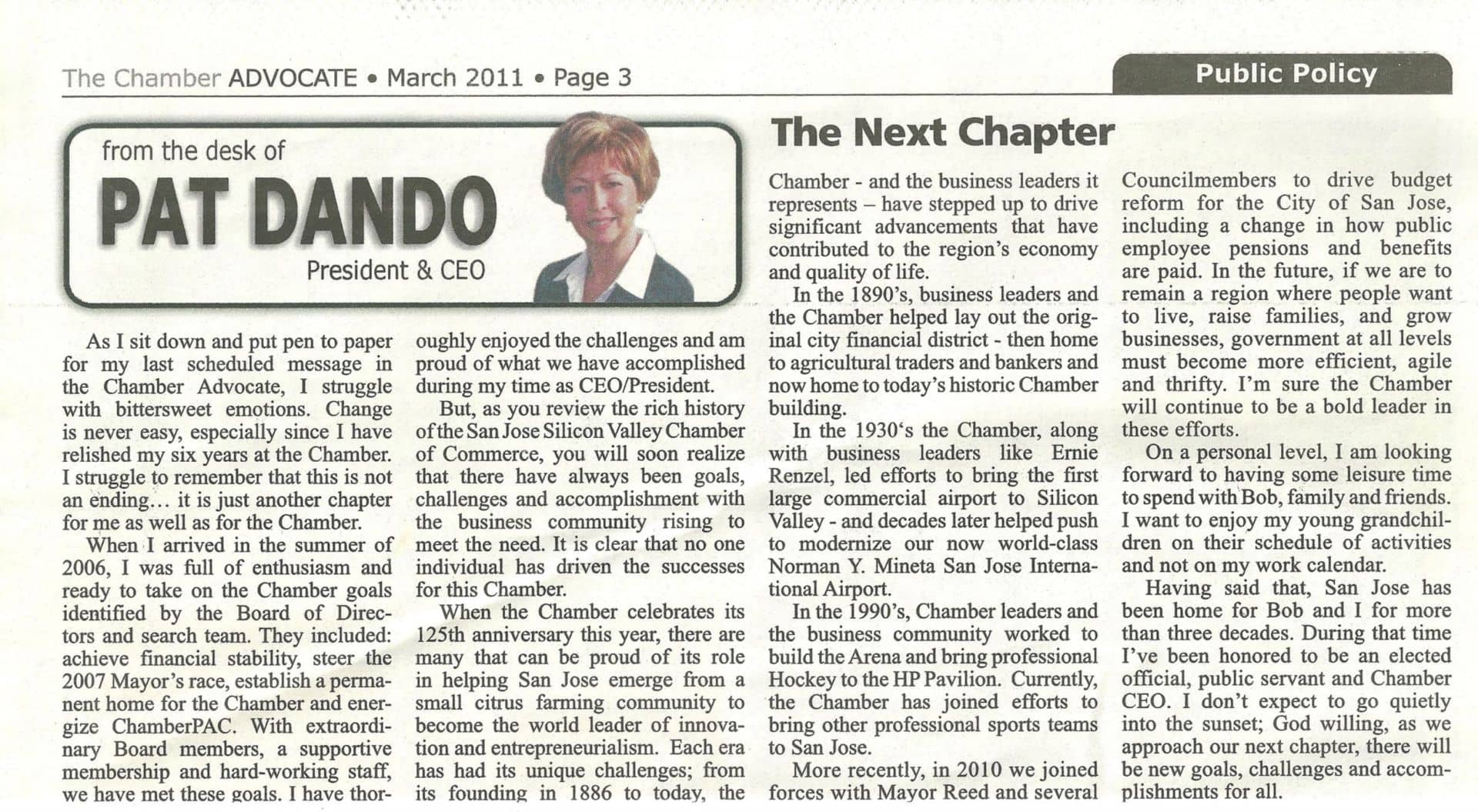 The Chamber ADVOCATE • March 2011 • Page 3

Public Policy

from the desk of
PAT DANDO
President & CEO

The Next Chapter

As I sit down and put pen to paper for my last scheduled message in the Chamber Advocate, I struggle with bittersweet emotions. Change is never easy, especially since I have relished my six years at the Chamber. I struggle to remember that this is not an ending… it is just another chapter for me as well as for the Chamber.

When I arrived in the summer of 2006, I was full of enthusiasm and ready to take on the Chamber goals identified by the Board of Directors and search team. They included: achieve financial stability, steer the 2007 Mayor's race, establish a permanent home for the Chamber and energize ChamberPAC. With extraordinary Board members, a supportive membership and hard-working staff, we have met these goals. I have thoroughly enjoyed the challenges and am proud of what we have accomplished during my time as CEO/President.

But, as you review the rich history of the San Jose Silicon Valley Chamber of Commerce, you will soon realize that there have always been goals, challenges and accomplishment with the business community rising to meet the need. It is clear that no one individual has driven the successes for this Chamber.

When the Chamber celebrates its 125th anniversary this year, there are many that can be proud of its role in helping San Jose emerge from a small citrus farming community to become the world leader of innovation and entrepreneurialism. Each era has had its unique challenges; from its founding in 1886 to today, the Chamber - and the business leaders it represents – have stepped up to drive significant advancements that have contributed to the region's economy and quality of life.

In the 1890's, business leaders and the Chamber helped lay out the original city financial district - then home to agricultural traders and bankers and now home to today's historic Chamber building.

In the 1930's the Chamber, along with business leaders like Ernie Renzel, led efforts to bring the first large commercial airport to Silicon Valley - and decades later helped push to modernize our now world-class Norman Y. Mineta San Jose International Airport.

In the 1990's, Chamber leaders and the business community worked to build the Arena and bring professional Hockey to the HP Pavilion. Currently, the Chamber has joined efforts to bring other professional sports teams to San Jose.

More recently, in 2010 we joined forces with Mayor Reed and several Councilmembers to drive budget reform for the City of San Jose, including a change in how public employee pensions and benefits are paid. In the future, if we are to remain a region where people want to live, raise families, and grow businesses, government at all levels must become more efficient, agile and thrifty. I'm sure the Chamber will continue to be a bold leader in these efforts.

On a personal level, I am looking forward to having some leisure time to spend with Bob, family and friends. I want to enjoy my young grandchildren on their schedule of activities and not on my work calendar.

Having said that, San Jose has been home for Bob and I for more than three decades. During that time I've been honored to be an elected official, public servant and Chamber CEO. I don't expect to go quietly into the sunset; God willing, as we approach our next chapter, there will be new goals, challenges and accomplishments for all.